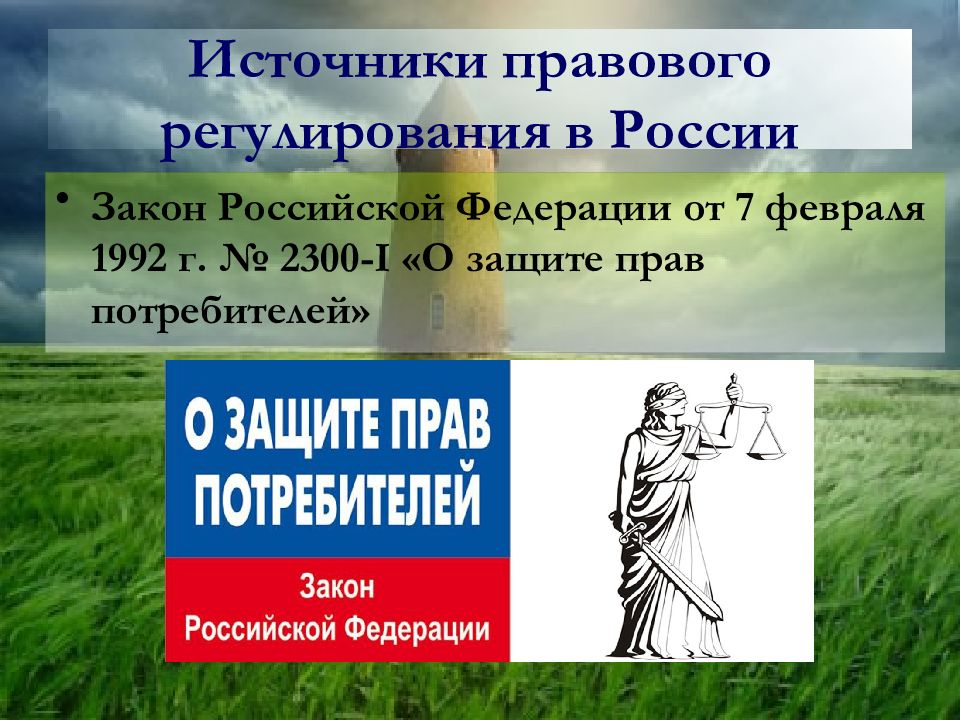 Источники правового регулирования в России

• Закон Российской Федерации от 7 февраля 1992 г. № 2300-I «О защите прав потребителей»

О ЗАЩИТЕ ПРАВ ПОТРЕБИТЕЛЕЙ

Закон Российской Федерации